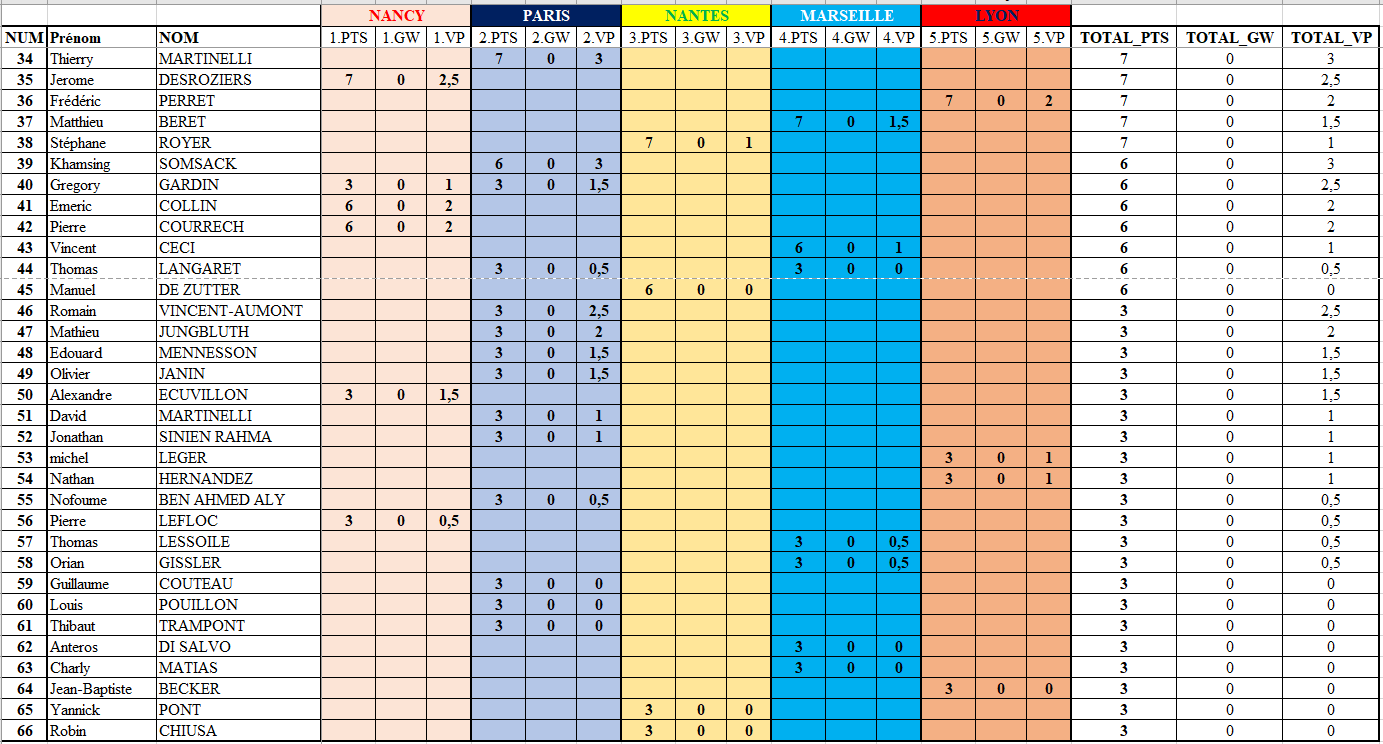 | | | | NANCY | | | PARIS | | | NANTES | | | MARSEILLE | | | LYON | | | | | |
|---|---|---|---|---|---|---|---|---|---|---|---|---|---|---|---|---|---|---|---|---|
| NUM | Prénom | NOM | 1.PTS | 1.GW | 1.VP | 2.PTS | 2.GW | 2.VP | 3.PTS | 3.GW | 3.VP | 4.PTS | 4.GW | 4.VP | 5.PTS | 5.GW | 5.VP | TOTAL_PTS | TOTAL_GW | TOTAL_VP |
| 34 | Thierry | MARTINELLI | | | | 7 | 0 | 3 | | | | | | | | | | 7 | 0 | 3 |
| 35 | Jerome | DESROZIERS | 7 | 0 | 2,5 | | | | | | | | | | | | | 7 | 0 | 2,5 |
| 36 | Frédéric | PERRET | | | | | | | | | | | | | 7 | 0 | 2 | 7 | 0 | 2 |
| 37 | Matthieu | BERET | | | | | | | | | | 7 | 0 | 1,5 | | | | 7 | 0 | 1,5 |
| 38 | Stéphane | ROYER | | | | | | | 7 | 0 | 1 | | | | | | | 7 | 0 | 1 |
| 39 | Khamsing | SOMSACK | | | | 6 | 0 | 3 | | | | | | | | | | 6 | 0 | 3 |
| 40 | Gregory | GARDIN | 3 | 0 | 1 | 3 | 0 | 1,5 | | | | | | | | | | 6 | 0 | 2,5 |
| 41 | Emeric | COLLIN | 6 | 0 | 2 | | | | | | | | | | | | | 6 | 0 | 2 |
| 42 | Pierre | COURRECH | 6 | 0 | 2 | | | | | | | | | | | | | 6 | 0 | 2 |
| 43 | Vincent | CECI | | | | | | | | | | 6 | 0 | 1 | | | | 6 | 0 | 1 |
| 44 | Thomas | LANGARET | | | | 3 | 0 | 0,5 | | | | 3 | 0 | 0 | | | | 6 | 0 | 0,5 |
| 45 | Manuel | DE ZUTTER | | | | | | | 6 | 0 | 0 | | | | | | | 6 | 0 | 0 |
| 46 | Romain | VINCENT-AUMONT | | | | 3 | 0 | 2,5 | | | | | | | | | | 3 | 0 | 2,5 |
| 47 | Mathieu | JUNGBLUTH | | | | 3 | 0 | 2 | | | | | | | | | | 3 | 0 | 2 |
| 48 | Edouard | MENNESSON | | | | 3 | 0 | 1,5 | | | | | | | | | | 3 | 0 | 1,5 |
| 49 | Olivier | JANIN | | | | 3 | 0 | 1,5 | | | | | | | | | | 3 | 0 | 1,5 |
| 50 | Alexandre | ECUVILLON | 3 | 0 | 1,5 | | | | | | | | | | | | | 3 | 0 | 1,5 |
| 51 | David | MARTINELLI | | | | 3 | 0 | 1 | | | | | | | | | | 3 | 0 | 1 |
| 52 | Jonathan | SINIEN RAHMA | | | | 3 | 0 | 1 | | | | | | | | | | 3 | 0 | 1 |
| 53 | michel | LEGER | | | | | | | | | | | | | 3 | 0 | 1 | 3 | 0 | 1 |
| 54 | Nathan | HERNANDEZ | | | | | | | | | | | | | 3 | 0 | 1 | 3 | 0 | 1 |
| 55 | Nofoume | BEN AHMED ALY | | | | 3 | 0 | 0,5 | | | | | | | | | | 3 | 0 | 0,5 |
| 56 | Pierre | LEFLOC | 3 | 0 | 0,5 | | | | | | | | | | | | | 3 | 0 | 0,5 |
| 57 | Thomas | LESSOILE | | | | | | | | | | 3 | 0 | 0,5 | | | | 3 | 0 | 0,5 |
| 58 | Orian | GISSLER | | | | | | | | | | 3 | 0 | 0,5 | | | | 3 | 0 | 0,5 |
| 59 | Guillaume | COUTEAU | | | | 3 | 0 | 0 | | | | | | | | | | 3 | 0 | 0 |
| 60 | Louis | POUILLON | | | | 3 | 0 | 0 | | | | | | | | | | 3 | 0 | 0 |
| 61 | Thibaut | TRAMPONT | | | | 3 | 0 | 0 | | | | | | | | | | 3 | 0 | 0 |
| 62 | Anteros | DI SALVO | | | | | | | | | | 3 | 0 | 0 | | | | 3 | 0 | 0 |
| 63 | Charly | MATIAS | | | | | | | | | | 3 | 0 | 0 | | | | 3 | 0 | 0 |
| 64 | Jean-Baptiste | BECKER | | | | | | | | | | | | | 3 | 0 | 0 | 3 | 0 | 0 |
| 65 | Yannick | PONT | | | | | | | 3 | 0 | 0 | | | | | | | 3 | 0 | 0 |
| 66 | Robin | CHIUSA | | | | | | | 3 | 0 | 0 | | | | | | | 3 | 0 | 0 |